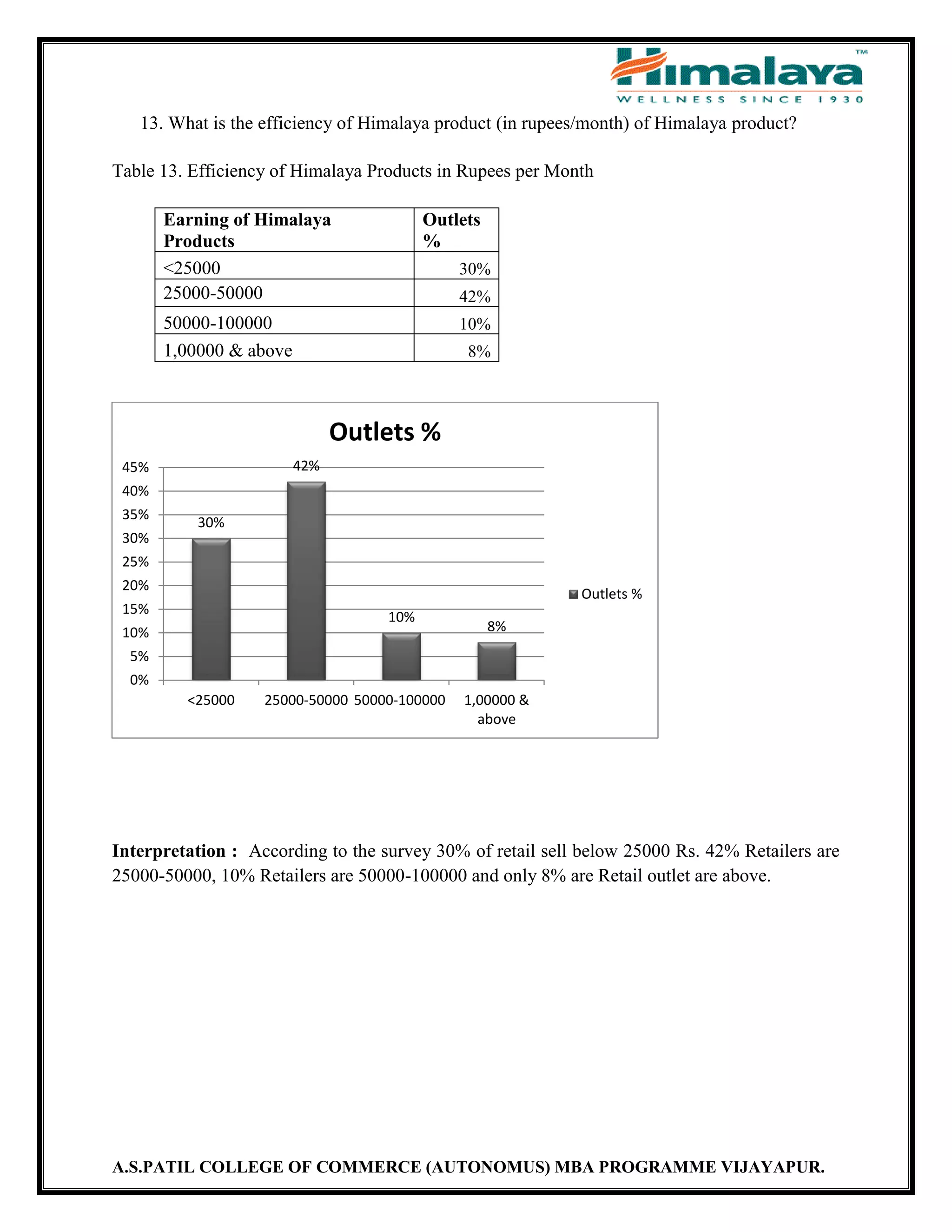 Himalaya™
WELLNESS SINCE 1930

13. What is the efficiency of Himalaya product (in rupees/month) of Himalaya product?

Table 13. Efficiency of Himalaya Products in Rupees per Month

| Earning of Himalaya Products | Outlets % |
|---|---|
| <25000 | 30% |
| 25000-50000 | 42% |
| 50000-100000 | 10% |
| 1,00000 & above | 8% |

Outlets %

45%
40%
35%
30%
25%
20%
15%
10%
5%
0%

30%
42%
10%
8%

<25000
25000-50000
50000-100000
1,00000 & above

Outlets %

**Interpretation :** According to the survey 30% of retail sell below 25000 Rs. 42% Retailers are 25000-50000, 10% Retailers are 50000-100000 and only 8% are Retail outlet are above.

A.S.PATIL COLLEGE OF COMMERCE (AUTONOMUS) MBA PROGRAMME VIJAYAPUR.